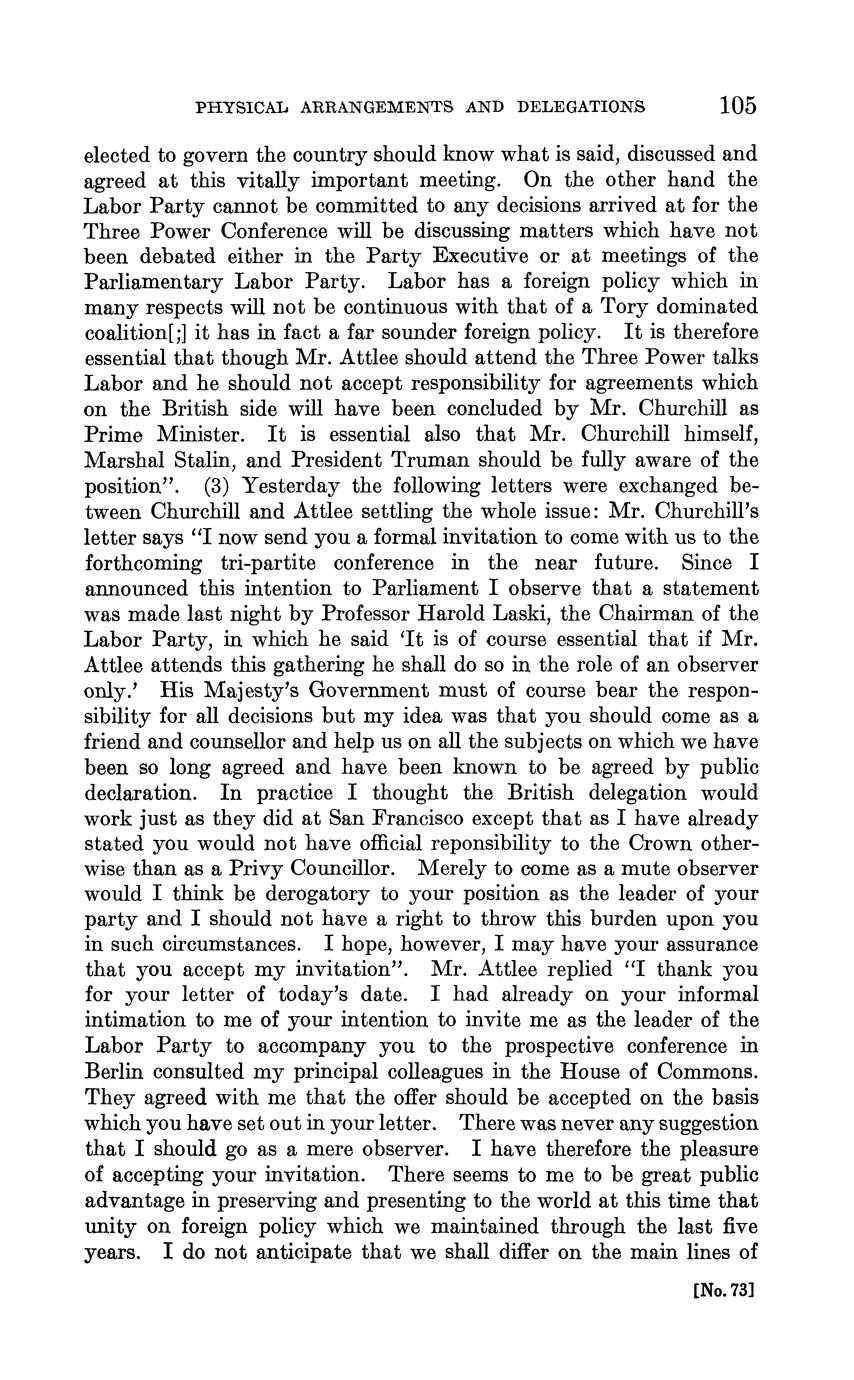 PHYSICAL ARRANGEMENTS AND DELEGATIONS 105

elected to govern the country should know what is said, discussed and agreed at this vitally important meeting. On the other hand the Labor Party cannot be committed to any decisions arrived at for the Three Power Conference will be discussing matters which have not been debated either in the Party Executive or at meetings of the Parliamentary Labor Party. Labor has a foreign policy which in many respects will not be continuous with that of a Tory dominated coalition[;] it has in fact a far sounder foreign policy. It is therefore essential that though Mr. Attlee should attend the Three Power talks Labor and he should not accept responsibility for agreements which on the British side will have been concluded by Mr. Churchill as Prime Minister. It is essential also that Mr. Churchill himself, Marshal Stalin, and President Truman should be fully aware of the position". (3) Yesterday the following letters were exchanged between Churchill and Attlee settling the whole issue: Mr. Churchill's letter says "I now send you a formal invitation to come with us to the forthcoming tri-partite conference in the near future. Since I announced this intention to Parliament I observe that a statement was made last night by Professor Harold Laski, the Chairman of the Labor Party, in which he said 'It is of course essential that if Mr. Attlee attends this gathering he shall do so in the role of an observer only.' His Majesty's Government must of course bear the responsibility for all decisions but my idea was that you should come as a friend and counsellor and help us on all the subjects on which we have been so long agreed and have been known to be agreed by public declaration. In practice I thought the British delegation would work just as they did at San Francisco except that as I have already stated you would not have official reponsibility to the Crown otherwise than as a Privy Councillor. Merely to come as a mute observer would I think be derogatory to your position as the leader of your party and I should not have a right to throw this burden upon you in such circumstances. I hope, however, I may have your assurance that you accept my invitation". Mr. Attlee replied "I thank you for your letter of today's date. I had already on your informal intimation to me of your intention to invite me as the leader of the Labor Party to accompany you to the prospective conference in Berlin consulted my principal colleagues in the House of Commons. They agreed with me that the offer should be accepted on the basis which you have set out in your letter. There was never any suggestion that I should go as a mere observer. I have therefore the pleasure of accepting your invitation. There seems to me to be great public advantage in preserving and presenting to the world at this time that unity on foreign policy which we maintained through the last five years. I do not anticipate that we shall differ on the main lines of

[No. 73]